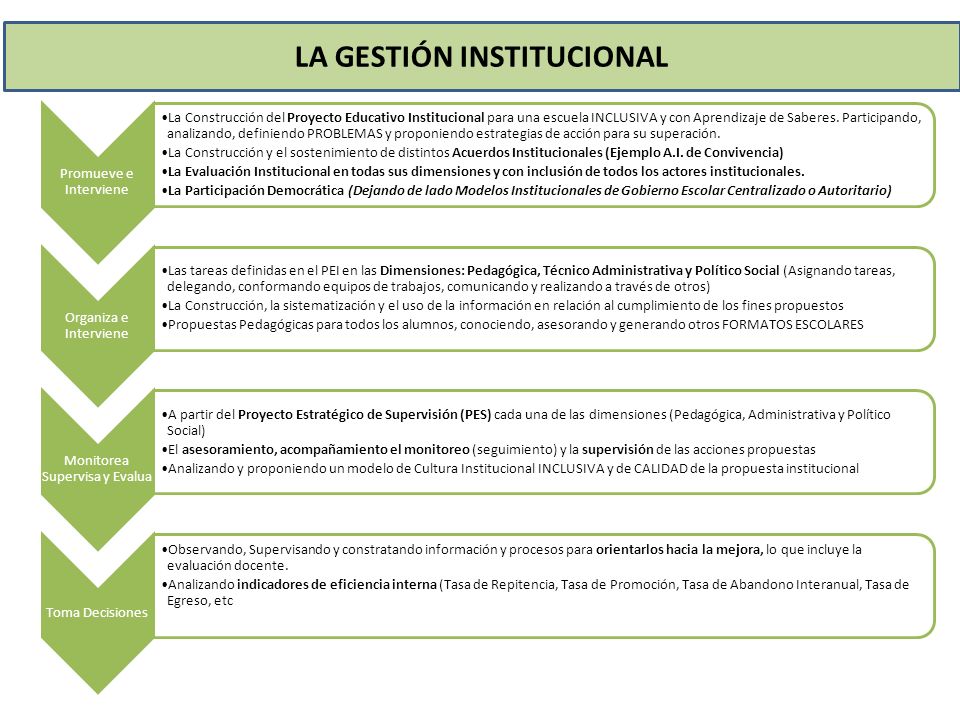 LA GESTIÓN INSTITUCIONAL

Promueve e Interviene

•La Construcción del Proyecto Educativo Institucional para una escuela INCLUSIVA y con Aprendizaje de Saberes. Participando, analizando, definiendo PROBLEMAS y proponiendo estrategias de acción para su superación.
•La Construcción y el sostenimiento de distintos Acuerdos Institucionales (Ejemplo A.I. de Convivencia)
•La Evaluación Institucional en todas sus dimensiones y con inclusión de todos los actores institucionales.
•La Participación Democrática (Dejando de lado Modelos Institucionales de Gobierno Escolar Centralizado o Autoritario)

Organiza e Interviene

•Las tareas definidas en el PEI en las Dimensiones: Pedagógica, Técnico Administrativa y Político Social (Asignando tareas, delegando, conformando equipos de trabajos, comunicando y realizando a través de otros)
•La Construcción, la sistematización y el uso de la información en relación al cumplimiento de los fines propuestos
•Propuestas Pedagógicas para todos los alumnos, conociendo, asesorando y generando otros FORMATOS ESCOLARES

Monitorea Supervisa y Evalua

•A partir del Proyecto Estratégico de Supervisión (PES) cada una de las dimensiones (Pedagógica, Administrativa y Político Social)
•El asesoramiento, acompañamiento el monitoreo (seguimiento) y la supervisión de las acciones propuestas
•Analizando y proponiendo un modelo de Cultura Institucional INCLUSIVA y de CALIDAD de la propuesta institucional

Toma Decisiones

•Observando, Supervisando y constratando información y procesos para orientarlos hacia la mejora, lo que incluye la evaluación docente.
•Analizando indicadores de eficiencia interna (Tasa de Repitencia, Tasa de Promoción, Tasa de Abandono Interanual, Tasa de Egreso, etc